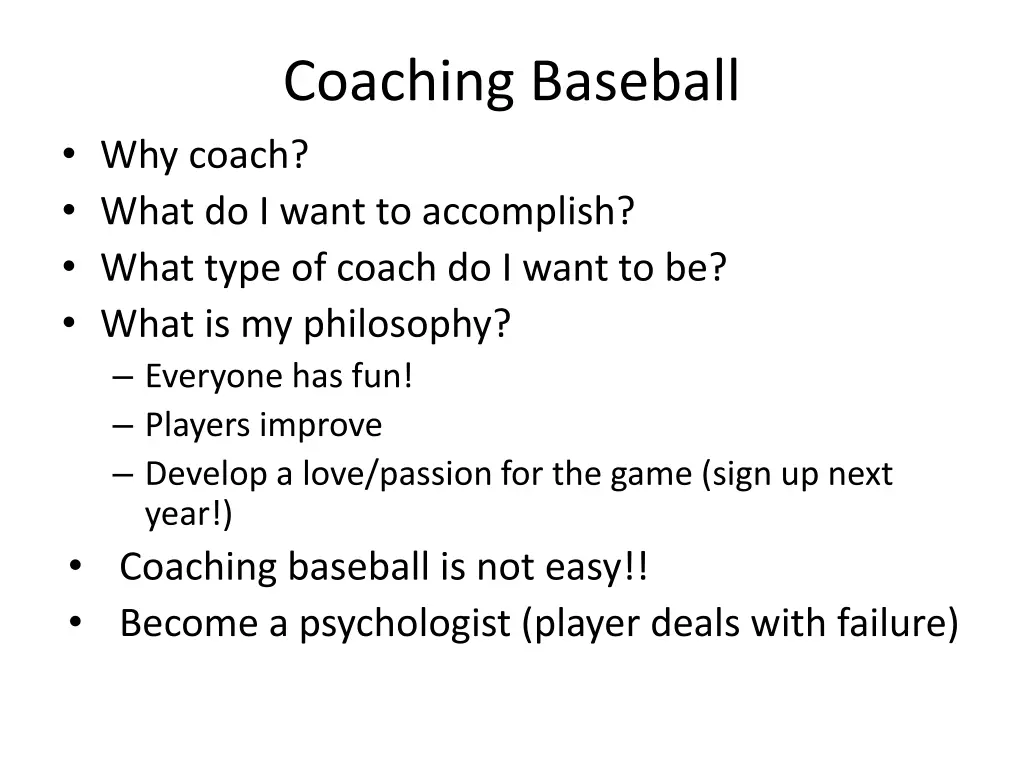 Coaching Baseball

• Why coach?
• What do I want to accomplish?
• What type of coach do I want to be?
• What is my philosophy?
– Everyone has fun!
– Players improve
– Develop a love/passion for the game (sign up next year!)
• Coaching baseball is not easy!!
• Become a psychologist (player deals with failure)